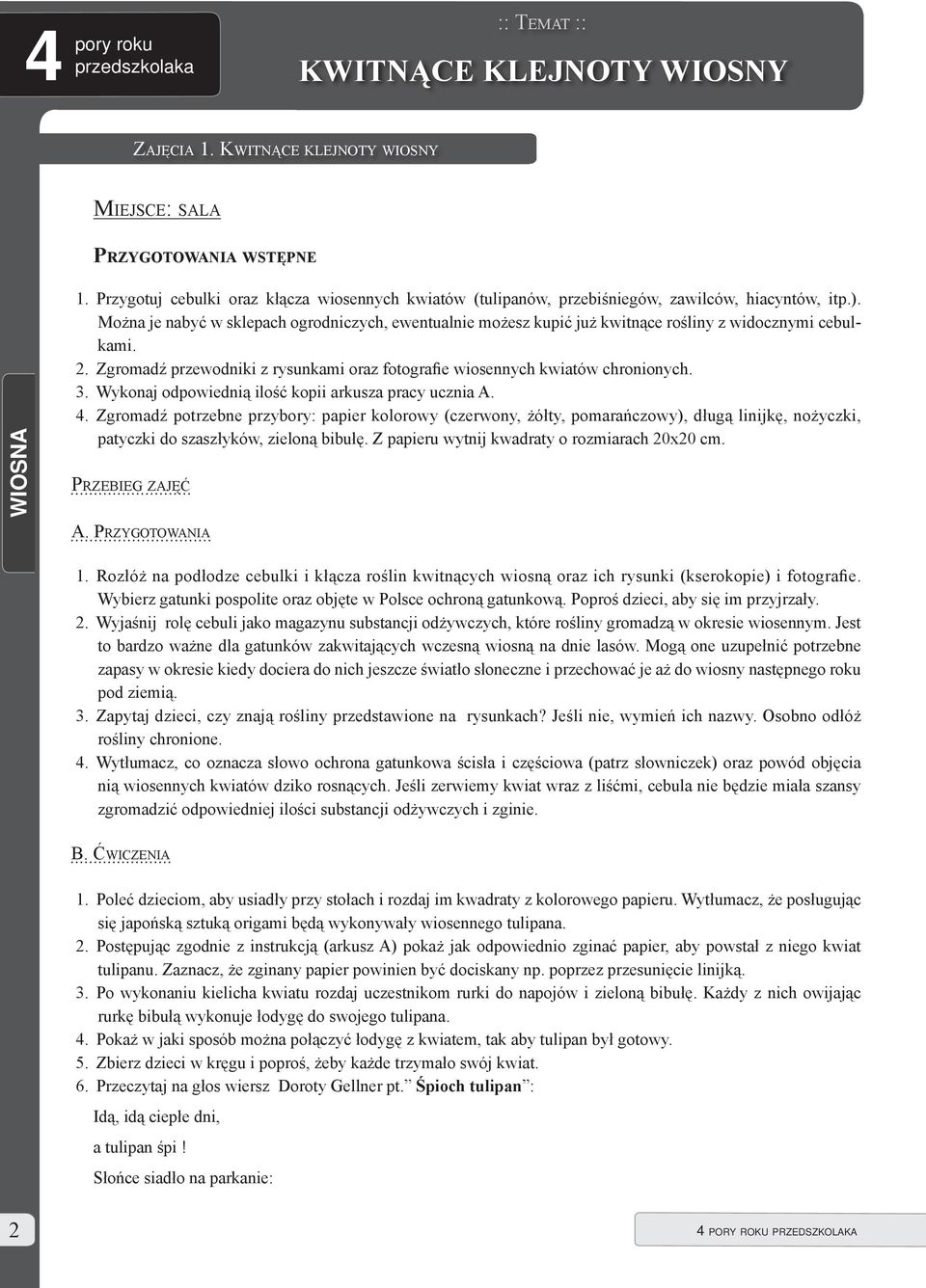 4 pory roku przedszkolaka

:: Temat ::

KWITNĄCE KLEJNOTY WIOSNY

Zajęcia 1. Kwitnące klejnoty wiosny

WIOSNA

Miejsce: sala

Przygotowania wstępne

1. Przygotuj cebulki oraz kłącza wiosennych kwiatów (tulipanów, przebiśniegów, zawilców, hiacyntów, itp.). Można je nabyć w sklepach ogrodniczych, ewentualnie możesz kupić już kwitnące rośliny z widocznymi cebulkami.
2. Zgromadź przewodniki z rysunkami oraz fotografie wiosennych kwiatów chronionych.
3. Wykonaj odpowiednią ilość kopii arkusza pracy ucznia A.
4. Zgromadź potrzebne przybory: papier kolorowy (czerwony, żółty, pomarańczowy), długą linijkę, nożyczki, patyczki do szaszłyków, zieloną bibułę. Z papieru wytnij kwadraty o rozmiarach 20x20 cm.

Przebieg zajęć

A. Przygotowania

1. Rozłóż na podłodze cebulki i kłącza roślin kwitnących wiosną oraz ich rysunki (kserokopie) i fotografie. Wybierz gatunki pospolite oraz objęte w Polsce ochroną gatunkową. Poproś dzieci, aby się im przyjrzały.
2. Wyjaśnij rolę cebuli jako magazynu substancji odżywczych, które rośliny gromadzą w okresie wiosennym. Jest to bardzo ważne dla gatunków zakwitających wczesną wiosną na dnie lasów. Mogą one uzupełnić potrzebne zapasy w okresie kiedy dociera do nich jeszcze światło słoneczne i przechować je aż do wiosny następnego roku pod ziemią.
3. Zapytaj dzieci, czy znają rośliny przedstawione na rysunkach? Jeśli nie, wymień ich nazwy. Osobno odłóż rośliny chronione.
4. Wytłumacz, co oznacza słowo ochrona gatunkowa ścisła i częściowa (patrz słowniczek) oraz powód objęcia nią wiosennych kwiatów dziko rosnących. Jeśli zerwiemy kwiat wraz z liśćmi, cebula nie będzie miała szansy zgromadzić odpowiedniej ilości substancji odżywczych i zginie.

B. Ćwiczenia

1. Poleć dzieciom, aby usiadły przy stołach i rozdaj im kwadraty z kolorowego papieru. Wytłumacz, że posługując się japońską sztuką origami będą wykonywały wiosennego tulipana.
2. Postępując zgodnie z instrukcją (arkusz A) pokaż jak odpowiednio zginać papier, aby powstał z niego kwiat tulipanu. Zaznacz, że zginany papier powinien być dociskany np. poprzez przesunięcie linijką.
3. Po wykonaniu kielicha kwiatu rozdaj uczestnikom rurki do napojów i zieloną bibułę. Każdy z nich owijając rurkę bibułą wykonuje łodygę do swojego tulipana.
4. Pokaż w jaki sposób można połączyć łodygę z kwiatem, tak aby tulipan był gotowy.
5. Zbierz dzieci w kręgu i poproś, żeby każde trzymało swój kwiat.
6. Przeczytaj na głos wiersz Doroty Gellner pt.” Śpioch tulipan”:

Idą, idą ciepłe dni,

a tulipan śpi !

Słońce siadło na parkanie:

2

4 pory roku przedszkolaka